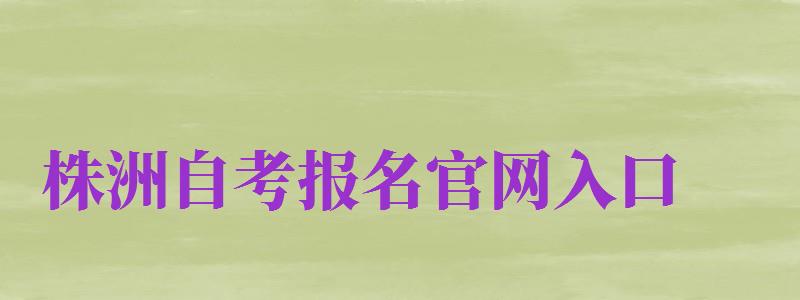 株洲自考报名官网入口